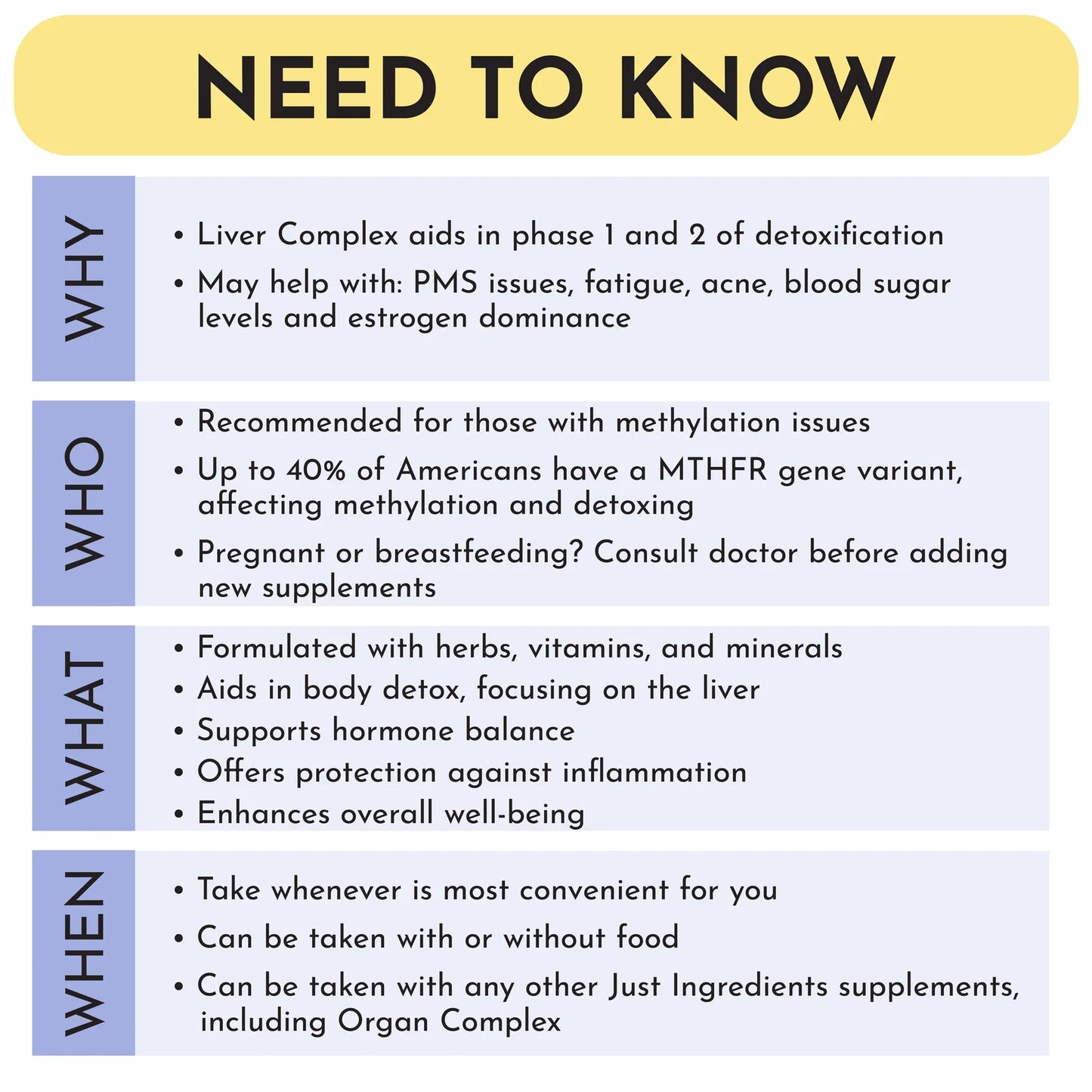 NEED TO KNOW

WHY

• Liver Complex aids in phase 1 and 2 of detoxification
• May help with: PMS issues, fatigue, acne, blood sugar levels and estrogen dominance

WHO

• Recommended for those with methylation issues
• Up to 40% of Americans have a MTHFR gene variant, affecting methylation and detoxing
• Pregnant or breastfeeding? Consult doctor before adding new supplements

WHAT

• Formulated with herbs, vitamins, and minerals
• Aids in body detox, focusing on the liver
• Supports hormone balance
• Offers protection against inflammation
• Enhances overall well-being

WHEN

• Take whenever is most convenient for you
• Can be taken with or without food
• Can be taken with any other Just Ingredients supplements, including Organ Complex